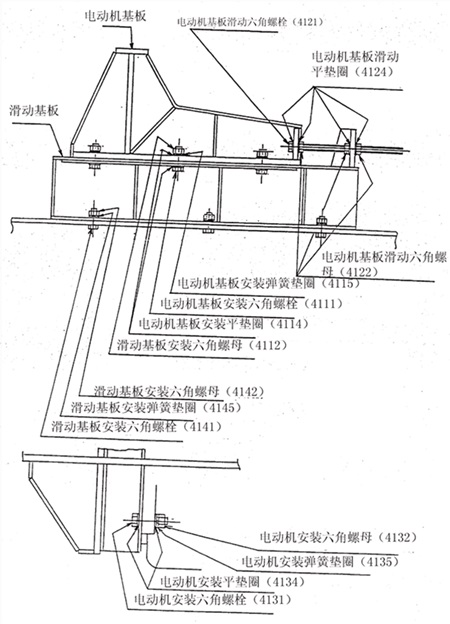 电动机基板

电动机基板滑动六角螺栓（4121）

电动机基板滑动平垫圈（4124）

滑动基板

电动机基板滑动六角螺母（4122）

电动机基板安装弹簧垫圈（4115）

电动机基板安装六角螺栓（4111）

电动机基板安装平垫圈（4114）

滑动基板安装六角螺母（4112）

滑动基板安装六角螺母（4142）

滑动基板安装弹簧垫圈（4145）

滑动基板安装六角螺栓（4141）

电动机安装六角螺母（4132）

电动机安装弹簧垫圈（4135）

电动机安装平垫圈（4134）

电动机安装六角螺栓（4131）